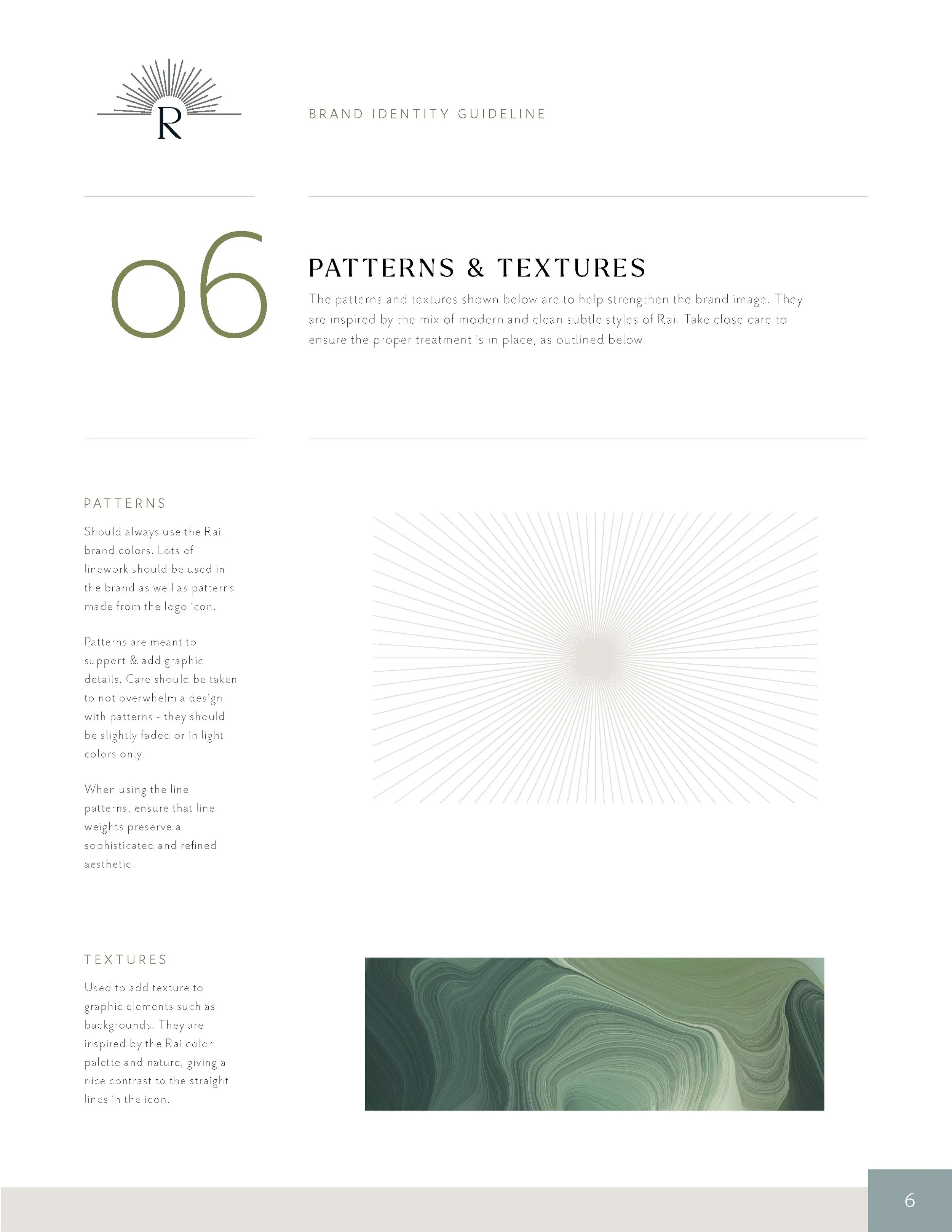 R

BRAND IDENTITY GUIDELINE

06

PATTERNS & TEXTURES

The patterns and textures shown below are to help strengthen the brand image. They are inspired by the mix of modern and clean subtle styles of Rai. Take close care to ensure the proper treatment is in place, as outlined below.

PATTERNS

Should always use the Rai brand colors. Lots of linework should be used in the brand as well as patterns made from the logo icon.

Patterns are meant to support & add graphic details. Care should be taken to not overwhelm a design with patterns - they should be slightly faded or in light colors only.

When using the line patterns, ensure that line weights preserve a sophisticated and refined aesthetic.

TEXTURES

Used to add texture to graphic elements such as backgrounds. They are inspired by the Rai color palette and nature, giving a nice contrast to the straight lines in the icon.

6